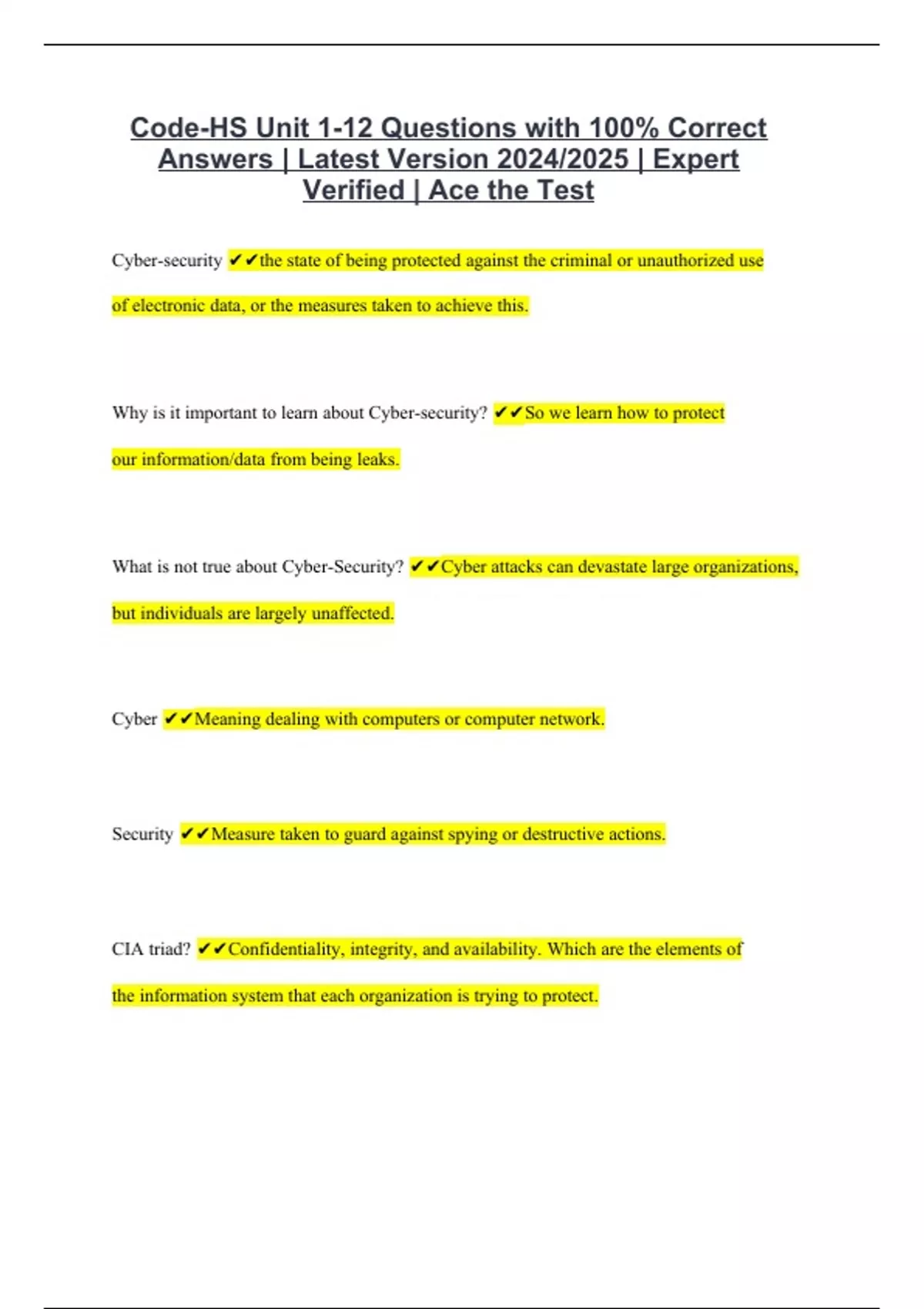 Code-HS Unit 1-12 Questions with 100% Correct Answers | Latest Version 2024/2025 | Expert Verified | Ace the Test

Cyber-security ✔✔the state of being protected against the criminal or unauthorized use of electronic data, or the measures taken to achieve this.

Why is it important to learn about Cyber-security? ✔✔So we learn how to protect our information/data from being leaks.

What is not true about Cyber-Security? ✔✔Cyber attacks can devastate large organizations, but individuals are largely unaffected.

Cyber ✔✔Meaning dealing with computers or computer network.

Security ✔✔Measure taken to guard against spying or destructive actions.

CIA triad? ✔✔Confidentiality, integrity, and availability. Which are the elements of the information system that each organization is trying to protect.